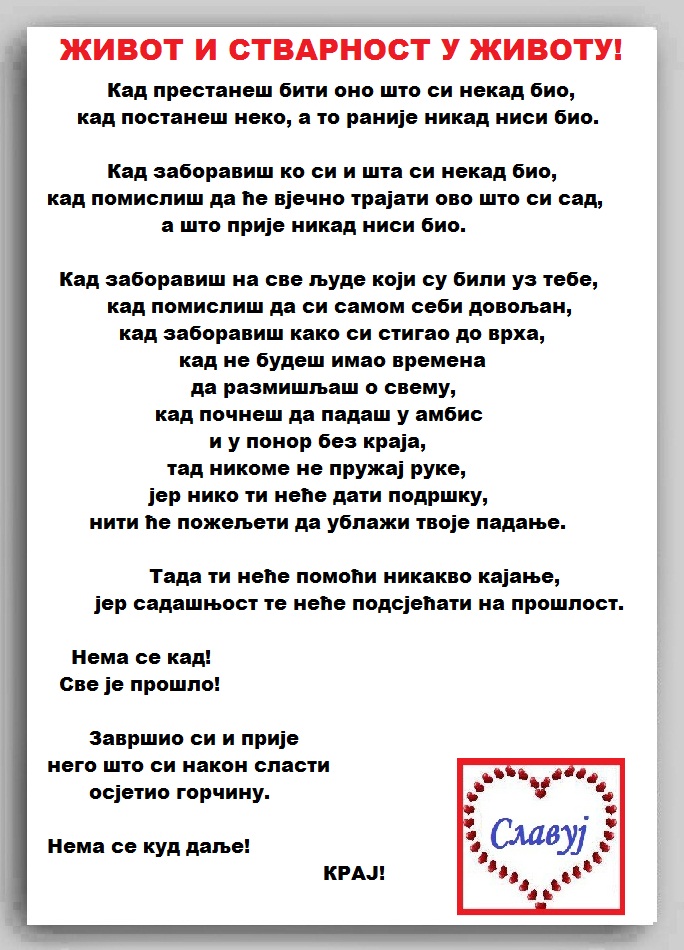 ЖИВОТ И СТВАРНОСТ У ЖИВОТУ!

Кад престанеш бити оно што си некад био,
кад постанеш неко, а то раније никад ниси био.

Кад заборавиш ко си и шта си некад био,
кад помислиш да ће вјечно трајати ово што си сад,
а што прије никад ниси био.

Кад заборавиш на све људе који су били уз тебе,
кад помислиш да си самом себи довољан,
кад заборавиш како си стигао до врха,
кад не будеш имао времена
да размишљаш о свему,
кад почнеш да падаш у амбис
и у понор без краја,
тад никоме не пружај руке,
јер нико ти неће дати подршку,
нити ће пожељети да ублажи твоје падање.

Тада ти неће помоћи никакво кајање,
јер садашњост те неће подсјећати на прошлост.

Нема се кад!
Све је прошло!

Завршио си и прије
него што си након сласти
осјетио горчину.

Нема се куд даље!

КРАЈ!

Славуј